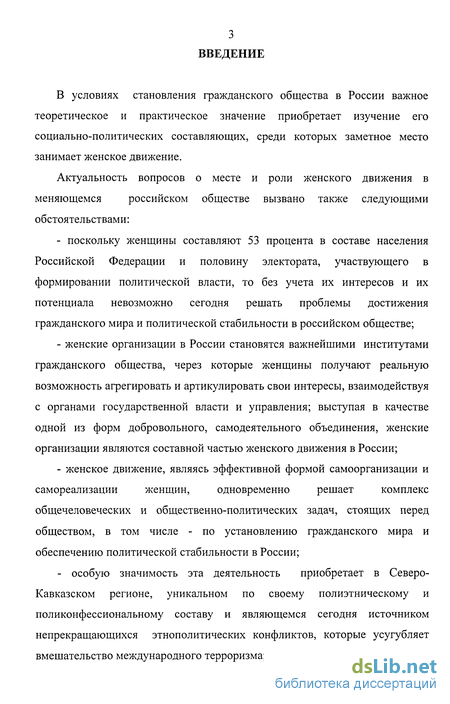 3

ВВЕДЕНИЕ

В условиях становления гражданского общества в России важное теоретическое и практическое значение приобретает изучение его социально-политических составляющих, среди которых заметное место занимает женское движение.

Актуальность вопросов о месте и роли женского движения в меняющемся российском обществе вызвано также следующими обстоятельствами:

- поскольку женщины составляют 53 процента в составе населения Российской Федерации и половину электората, участвующего в формировании политической власти, то без учета их интересов и их потенциала невозможно сегодня решать проблемы достижения гражданского мира и политической стабильности в российском обществе;

- женские организации в России становятся важнейшими институтами гражданского общества, через которые женщины получают реальную возможность агрегировать и артикулировать свои интересы, взаимодействуя с органами государственной власти и управления; выступая в качестве одной из форм добровольного, самодеятельного объединения, женские организации являются составной частью женского движения в России;

- женское движение, являясь эффективной формой самоорганизации и самореализации женщин, одновременно решает комплекс общечеловеческих и общественно-политических задач, стоящих перед обществом, в том числе - по установлению гражданского мира и обеспечению политической стабильности в России;

- особую значимость эта деятельность приобретает в Северо-Кавказском регионе, уникальном по своему полиэтническому и поликонфессиональному составу и являющемся сегодня источником непрекращающихся этнополитических конфликтов, которые усугубляет вмешательство международного терроризма

dsLib.net
библиотека диссертаций